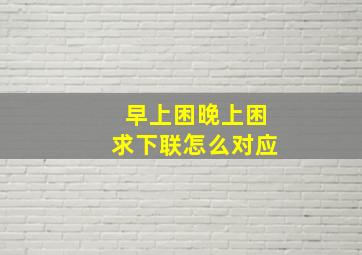 早上困晚上困
求下联怎么对应